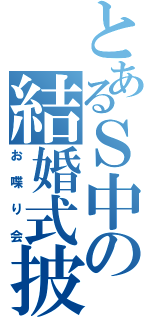 とあるＳ中の結婚式披
お喋り会